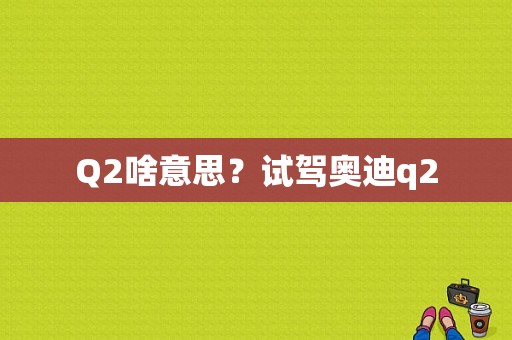 Q2啥意思？试驾奥迪q2